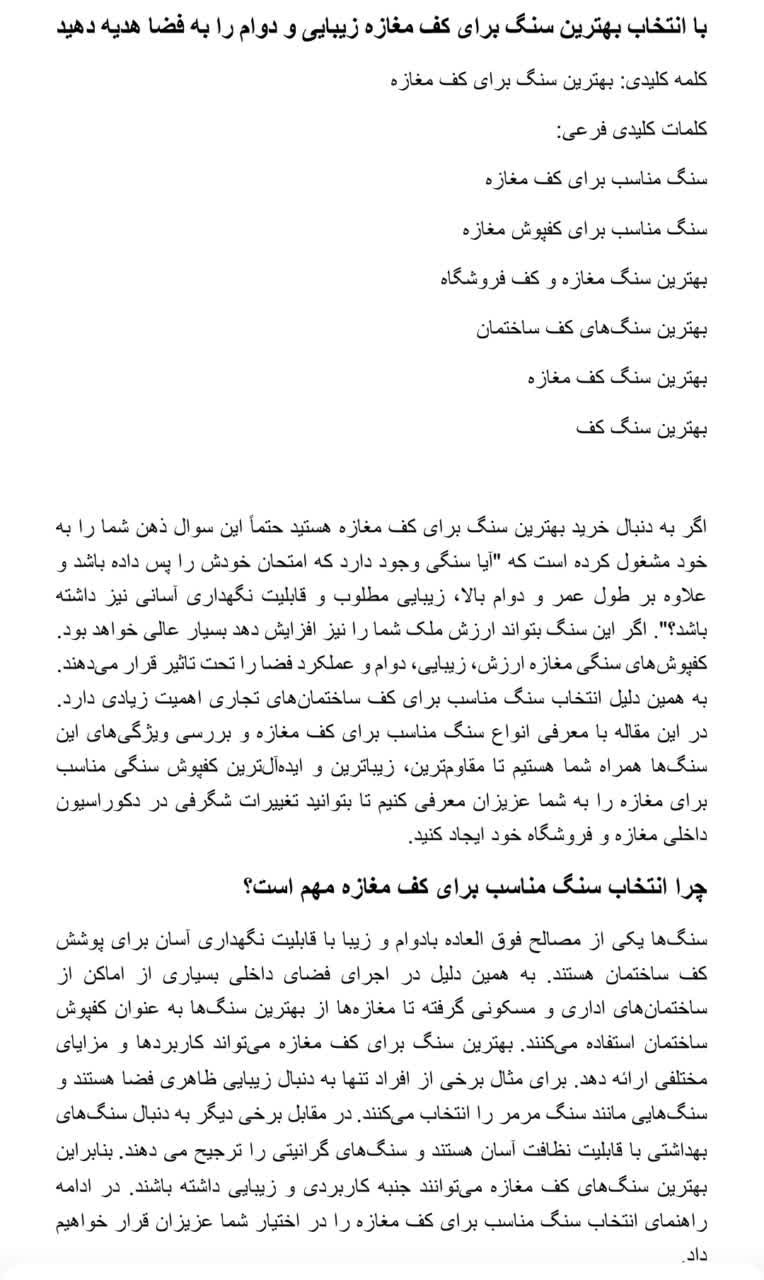 با انتخاب بهترین سنگ برای کف مغازه زیبایی و دوام را به فضا هدیه دهید

کلمه کلیدی: بهترین سنگ برای کف مغازه

کلمات کلیدی فرعی:

سنگ مناسب برای کف مغازه

سنگ مناسب برای کفپوش مغازه

بهترین سنگ مغازه و کف فروشگاه

بهترین سنگ‌های کف ساختمان

بهترین سنگ کف مغازه

بهترین سنگ کف

اگر به دنبال خرید بهترین سنگ برای کف مغازه هستید حتماً این سوال ذهن شما را به خود مشغول کرده است که "آیا سنگی وجود دارد که امتحان خودش را پس داده باشد و علاوه بر طول عمر و دوام بالا، زیبایی مطلوب و قابلیت نگهداری آسانی نیز داشته باشد؟". اگر این سنگ بتواند ارزش ملک شما را نیز افزایش دهد بسیار عالی خواهد بود. کفپوش‌های سنگی مغازه ارزش، زیبایی، دوام و عملکرد فضا را تحت تاثیر قرار می‌دهند. به همین دلیل انتخاب سنگ مناسب برای کف ساختمان‌های تجاری اهمیت زیادی دارد. در این مقاله با معرفی انواع سنگ مناسب برای کف مغازه و بررسی ویژگی‌های این سنگ‌ها همراه شما هستیم تا مقاوم‌ترین، زیباترین و ایده‌آل‌ترین کفپوش سنگی مناسب برای مغازه را به شما عزیزان معرفی کنیم تا بتوانید تغییرات شگرفی در دکوراسیون داخلی مغازه و فروشگاه خود ایجاد کنید.

چرا انتخاب سنگ مناسب برای کف مغازه مهم است؟

سنگ‌ها یکی از مصالح فوق العاده بادوام و زیبا با قابلیت نگهداری آسان برای پوشش کف ساختمان هستند. به همین دلیل در اجرای فضای داخلی بسیاری از اماکن از ساختمان‌های اداری و مسکونی گرفته تا مغازه‌ها از بهترین سنگ‌ها به عنوان کفپوش ساختمان استفاده می‌کنند. بهترین سنگ برای کف مغازه می‌تواند کاربردها و مزایای مختلفی ارائه دهد. برای مثال برخی از افراد تنها به دنبال زیبایی ظاهری فضا هستند و سنگ‌هایی مانند سنگ مرمر را انتخاب می‌کنند. در مقابل برخی دیگر به دنبال سنگ‌های بهداشتی با قابلیت نظافت آسان هستند و سنگ‌های گرانیتی را ترجیح می دهند. بنابراین بهترین سنگ‌های کف مغازه می‌توانند جنبه کاربردی و زیبایی داشته باشند. در ادامه راهنمای انتخاب سنگ مناسب برای کف مغازه را در اختیار شما عزیزان قرار خواهیم داد.